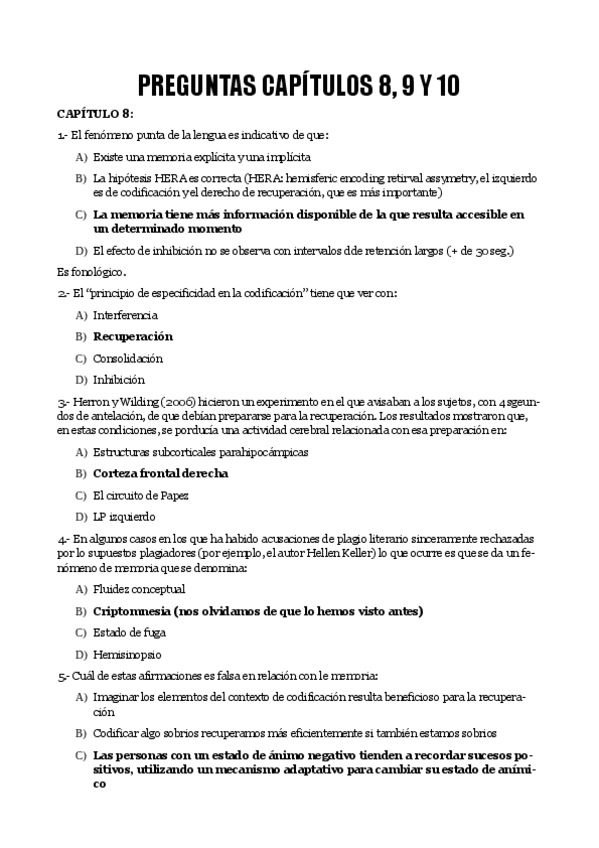 PREGUNTAS CAPÍTULOS 8, 9 Y 10

CAPÍTULO 8:

1.- El fenómeno punta de la lengua es indicativo de que:

A) Existe una memoria explícita y una implícita

B) La hipótesis HERA es correcta (HERA: hemisferic encoding retirval assymetry, el izquierdo es de codificación y el derecho de recuperación, que es más importante)

C) La memoria tiene más información disponible de la que resulta accesible en un determinado momento

D) El efecto de inhibición no se observa con intervalos dde retención largos (+ de 30 seg.)

Es fonológico.

2.- El "principio de especificidad en la codificación" tiene que ver con:

A) Interferencia

B) Recuperación

C) Consolidación

D) Inhibición

3.- Herron y Wilding (2006) hicieron un experimento en el que avisaban a los sujetos, con 4 sgeundos de antelación, de que debían prepararse para la recuperación. Los resultados mostraron que, en estas condiciones, se porducía una actividad cerebral relacionada con esa preparación en:

A) Estructuras subcorticales parahipocámpicas

B) Corteza frontal derecha

C) El circuito de Papez

D) LP izquierdo

4.- En algunos casos en los que ha habido acusaciones de plagio literario sinceramente rechazadas por lo supuestos plagiadores (por ejemplo, el autor Hellen Keller) lo que ocurre es que se da un fenómeno de memoria que se denomina:

A) Fluidez conceptual

B) Criptomnesia (nos olvidamos de que lo hemos visto antes)

C) Estado de fuga

D) Hemisinopsio

5.- Cuál de estas afirmaciones es falsa en relación con le memoria:

A) Imaginar los elementos del contexto de codificación resulta beneficioso para la recuperación

B) Codificar algo sobrios recuperamos más eficientemente si también estamos sobrios

C) Las personas con un estado de ánimo negativo tienden a recordar sucesos positivos, utilizando un mecanismo adaptativo para cambiar su estado de anímico